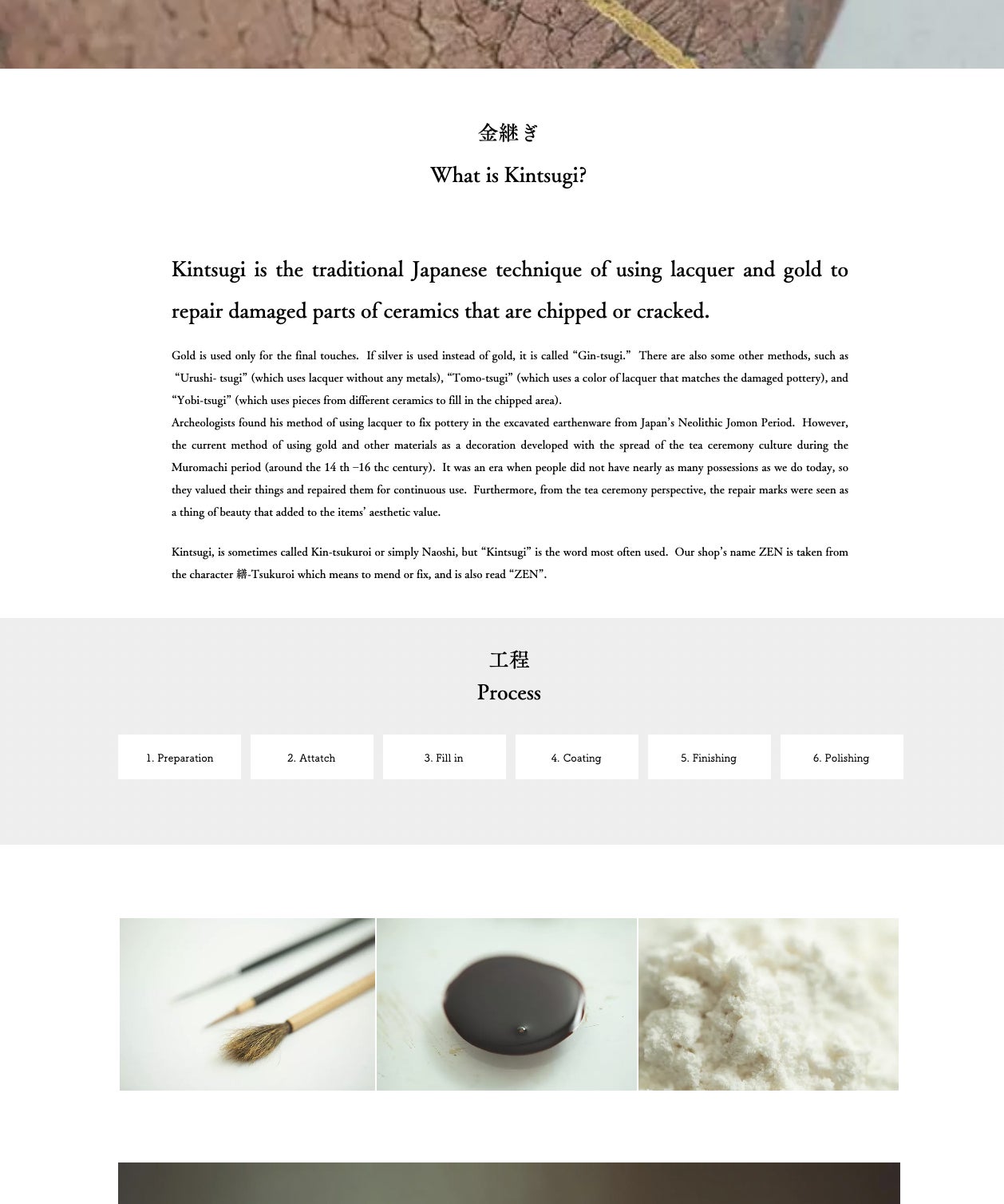 金継ぎ

What is Kintsugi?

Kintsugi is the traditional Japanese technique of using lacquer and gold to repair damaged parts of ceramics that are chipped or cracked.

Gold is used only for the final touches. If silver is used instead of gold, it is called "Gin-tsugi." There are also some other methods, such as "Urushi- tsugi" (which uses lacquer without any metals), "Tomo-tsugi" (which uses a color of lacquer that matches the damaged pottery), and "Yobi-tsugi" (which uses pieces from different ceramics to fill in the chipped area).
Archeologists found his method of using lacquer to fix pottery in the excavated earthenware from Japan's Neolithic Jomon Period. However, the current method of using gold and other materials as a decoration developed with the spread of the tea ceremony culture during the Muromachi period (around the 14 th –16 thc century). It was an era when people did not have nearly as many possessions as we do today, so they valued their things and repaired them for continuous use. Furthermore, from the tea ceremony perspective, the repair marks were seen as a thing of beauty that added to the items' aesthetic value.

Kintsugi, is sometimes called Kin-tsukuroi or simply Naoshi, but "Kintsugi" is the word most often used. Our shop's name ZEN is taken from the character 繕-Tsukuroi which means to mend or fix, and is also read "ZEN".

工程
Process

1. Preparation

2. Attatch

3. Fill in

4. Coating

5. Finishing

6. Polishing